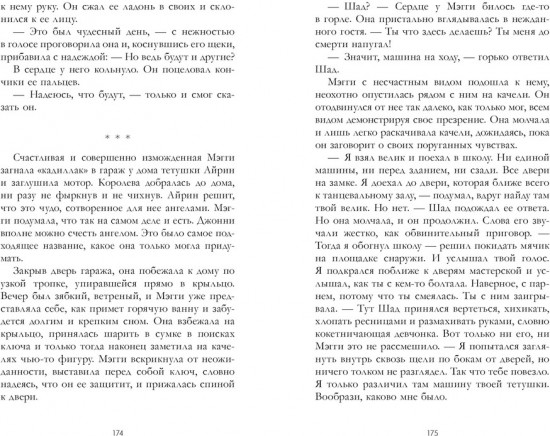 к нему руку. Он сжал ее ладонь в своих и склонился к ее лицу.

— Это был чудесный день, — с нежностью в голосе проговорила она и, коснувшись его щеки, прибавила с надеждой: — Но ведь будут и другие?

В сердце у него кольнуло. Он поцеловал кончики ее пальцев.

— Надеюсь, что будут, — только и смог сказать он.

* * *

Счастливая и совершенно изможденная Мэгги загнала «кадиллак» в гараж у дома тетушки Айрин и заглушила мотор. Королева добралась до дома, ни разу не фыркнув и не чихнув. Айрин решит, что это чудо, сотворенное для нее ангелами. Мэгги подумала, что так на самом деле и есть. Джонни вполне можно счесть ангелом. Это было самое подходящее название, какое она только могла придумать.

Закрыв дверь гаража, она побежала к дому по узкой тропке, упиравшейся прямо в крыльцо. Вечер был зябкий, ветреный, и Мэгги уже представляла себе, как примет горячую ванну и забудется долгим и крепким сном. Она взбежала на крыльцо, принялась шарить в сумке в поисках ключа и только тогда наконец заметила на качелях чью-то фигуру. Мэгги вскрикнула от неожиданности, выставила перед собой ключ, словно надеясь, что он ее защитит, и прижалась спиной к двери.

174

— Шад? — Сердце у Мэгги билось где-то в горле. Она пристально вглядывалась в нежданного гостя. — Ты что здесь делаешь? Ты меня до смерти напугал!

— Значит, машина на ходу, — горько ответил Шад.

Мэгги с несчастным видом подошла к нему, неохотно опустилась рядом с ним на качели. Он отодвинулся от нее так далеко, как только мог, всем видом демонстрируя свое презрение. Она молчала и лишь легко раскачивала качели, дожидаясь, пока он заговорит о своих поруганных чувствах.

— Я взял велик и поехал в школу. Ни единой машины, ни перед зданием, ни сзади. Все двери на замке. Я доехал до двери, которая ближе всего к танцевальному залу, — подумал, вдруг найду там твой велик. Но нет. — Шад подождал ее ответа. Но она молчала, и он продолжил. Слова его звучали жестко, как обвинительный приговор. — Тогда я обогнул школу — решил покидать мячик на площадке снаружи. И услышал твой голос. Я подкрался поближе к дверям мастерской и услышал, как ты с кем-то болтала. Наверное, с парнем, потому что ты смеялась. Ты с ним заигрывала. — Тут Шад принялся вертеться, хихикать, хлопать ресницами и размахивать руками, словно кокетничающая девчонка. Вот только ни его, ни Мэгги это не рассмешило. — Я попытался заглянуть внутрь сквозь щели по бокам от дверей, но ничего толком не разглядел. Так что тебе повезло. Я только различил там машину твоей тетушки. Вообрази, каково мне было.

175